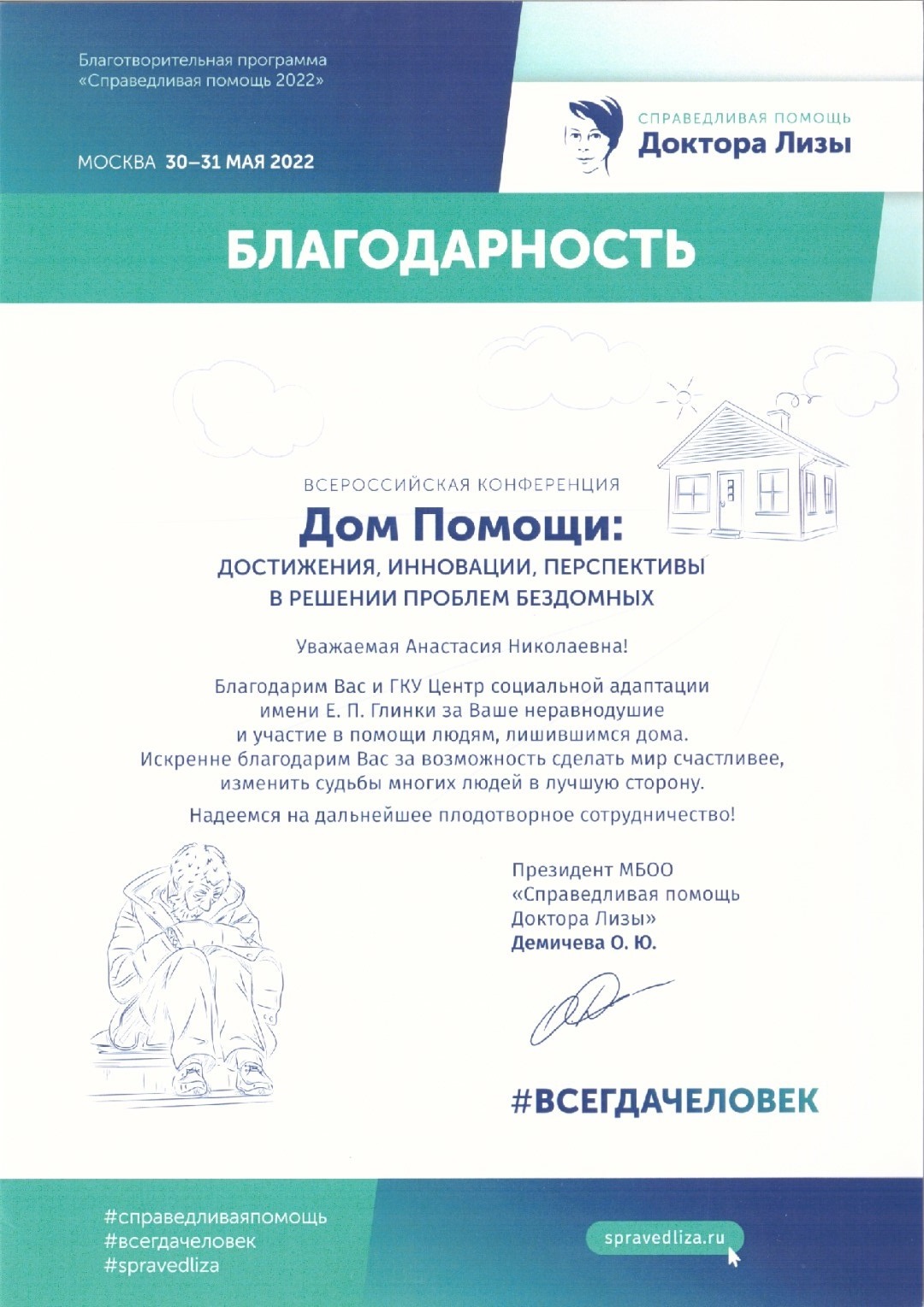 Благотворительная программа «Справедливая помощь 2022»

МОСКВА 30–31 МАЯ 2022

СПРАВЕДЛИВАЯ ПОМОЩЬ
Доктора Лизы

БЛАГОДАРНОСТЬ

ВСЕРОССИЙСКАЯ КОНФЕРЕНЦИЯ
Дом Помощи:
ДОСТИЖЕНИЯ, ИННОВАЦИИ, ПЕРСПЕКТИВЫ В РЕШЕНИИ ПРОБЛЕМ БЕЗДОМНЫХ

Уважаемая Анастасия Николаевна!

Благодарим Вас и ГКУ Центр социальной адаптации имени Е. П. Глинки за Ваше неравнодушие и участие в помощи людям, лишившимся дома. Искренне благодарим Вас за возможность сделать мир счастливее, изменить судьбы многих людей в лучшую сторону.

Надеемся на дальнейшее плодотворное сотрудничество!

Президент МБОО «Справедливая помощь Доктора Лизы»
Демичева О. Ю.

#ВСЕГДАЧЕЛОВЕК

#справедливаяпомощь
#всегдачеловек
#spravedliza

spravedliza.ru